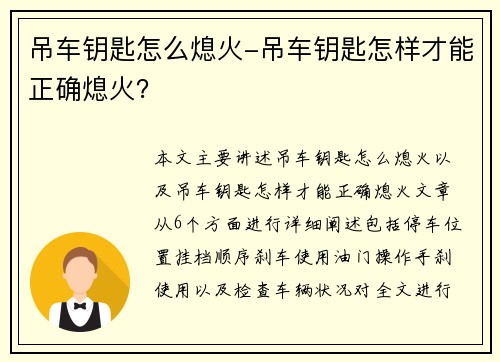 吊车钥匙怎么熄火-吊车钥匙怎样才能正确熄火？

本文主要讲述吊车钥匙怎么熄火以及吊车钥匙怎样才能正确熄火文章从6个方面进行详细阐述包括停车位置挂档顺序刹车使用油门操作手刹使用以及检查车辆状况对全文进行